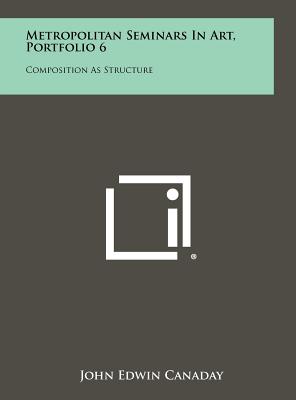 Metropolitan Seminars In Art, Portfolio 6

Composition As Structure

®

John Edwin Canaday